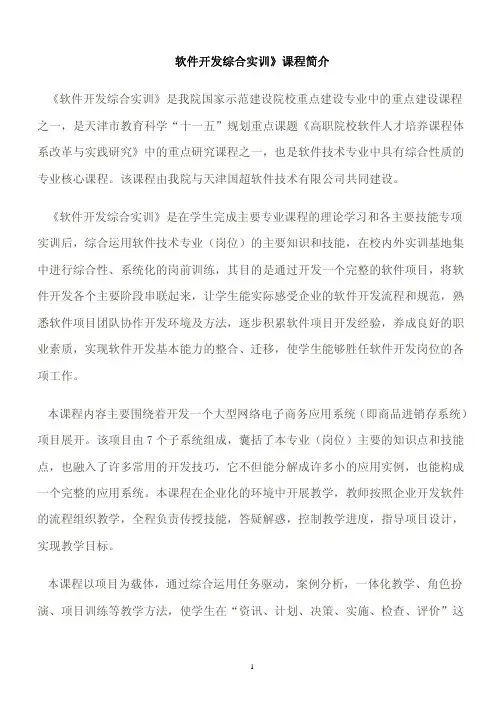 软件开发综合实训》课程简介

《软件开发综合实训》是我院国家示范建设院校重点建设专业中的重点建设课程之一，是天津市教育科学“十一五”规划重点课题《高职院校软件人才培养课程体系改革与实践研究》中的重点研究课程之一，也是软件技术专业中具有综合性质的专业核心课程。该课程由我院与天津国超软件技术有限公司共同建设。

《软件开发综合实训》是在学生完成主要专业课程的理论学习和各主要技能专项实训后，综合运用软件技术专业（岗位）的主要知识和技能，在校内外实训基地集中进行综合性、系统化的岗前训练，其目的是通过开发一个完整的软件项目，将软件开发各个主要阶段串联起来，让学生能实际感受企业的软件开发流程和规范，熟悉软件项目团队协作开发环境及方法，逐步积累软件项目开发经验，养成良好的职业素质，实现软件开发基本能力的整合、迁移，使学生能够胜任软件开发岗位的各项工作。

本课程内容主要围绕着开发一个大型网络电子商务应用系统（即商品进销存系统）项目展开。该项目由 7 个子系统组成，囊括了本专业（岗位）主要的知识点和技能点，也融入了许多常用的开发技巧，它不但能分解成许多小的应用实例，也能构成一个完整的应用系统。本课程在企业化的环境中开展教学，教师按照企业开发软件的流程组织教学，全程负责传授技能，答疑解惑，控制教学进度，指导项目设计，实现教学目标。

本课程以项目为载体，通过综合运用任务驱动，案例分析，一体化教学、角色扮演、项目训练等教学方法，使学生在“资讯、计划、决策、实施、检查、评价”这

1